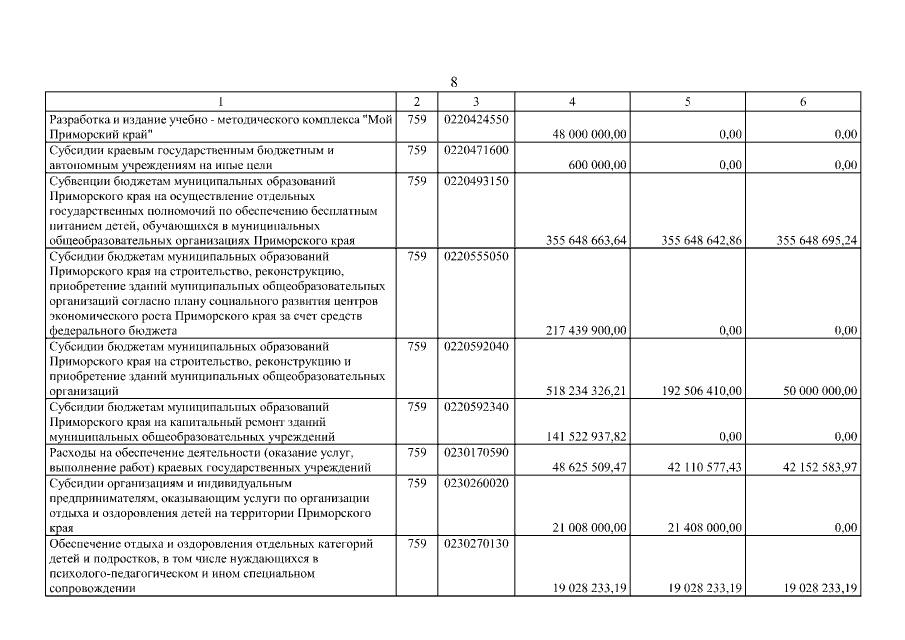 8

| 1 | 2 | 3 | 4 | 5 | 6 |
|---|---|---|---|---|---|
| Разработка и издание учебно - методического комплекса "Мой Приморский край" | 759 | 0220424550 | 48 000 000,00 | 0,00 | 0,00 |
| Субсидии краевым государственным бюджетным и автономным учреждениям на иные цели | 759 | 0220471600 | 600 000,00 | 0,00 | 0,00 |
| Субвенции бюджетам муниципальных образований Приморского края на осуществление отдельных государственных полномочий по обеспечению бесплатным питанием детей, обучающихся в муниципальных общеобразовательных организациях Приморского края | 759 | 0220493150 | 355 648 663,64 | 355 648 642,86 | 355 648 695,24 |
| Субсидии бюджетам муниципальных образований Приморского края на строительство, реконструкцию, приобретение зданий муниципальных общеобразовательных организаций согласно плану социального развития центров экономического роста Приморского края за счет средств федерального бюджета | 759 | 0220555050 | 217 439 900,00 | 0,00 | 0,00 |
| Субсидии бюджетам муниципальных образований Приморского края на строительство, реконструкцию и приобретение зданий муниципальных общеобразовательных организаций | 759 | 0220592040 | 518 234 326,21 | 192 506 410,00 | 50 000 000,00 |
| Субсидии бюджетам муниципальных образований Приморского края на капитальный ремонт зданий муниципальных общеобразовательных учреждений | 759 | 0220592340 | 141 522 937,82 | 0,00 | 0,00 |
| Расходы на обеспечение деятельности (оказание услуг, выполнение работ) краевых государственных учреждений | 759 | 0230170590 | 48 625 509,47 | 42 110 577,43 | 42 152 583,97 |
| Субсидии организациям и индивидуальным предпринимателям, оказывающим услуги по организации отдыха и оздоровления детей на территории Приморского края | 759 | 0230260020 | 21 008 000,00 | 21 408 000,00 | 0,00 |
| Обеспечение отдыха и оздоровления отдельных категорий детей и подростков, в том числе нуждающихся в психолого-педагогическом и ином специальном сопровождении | 759 | 0230270130 | 19 028 233,19 | 19 028 233,19 | 19 028 233,19 |